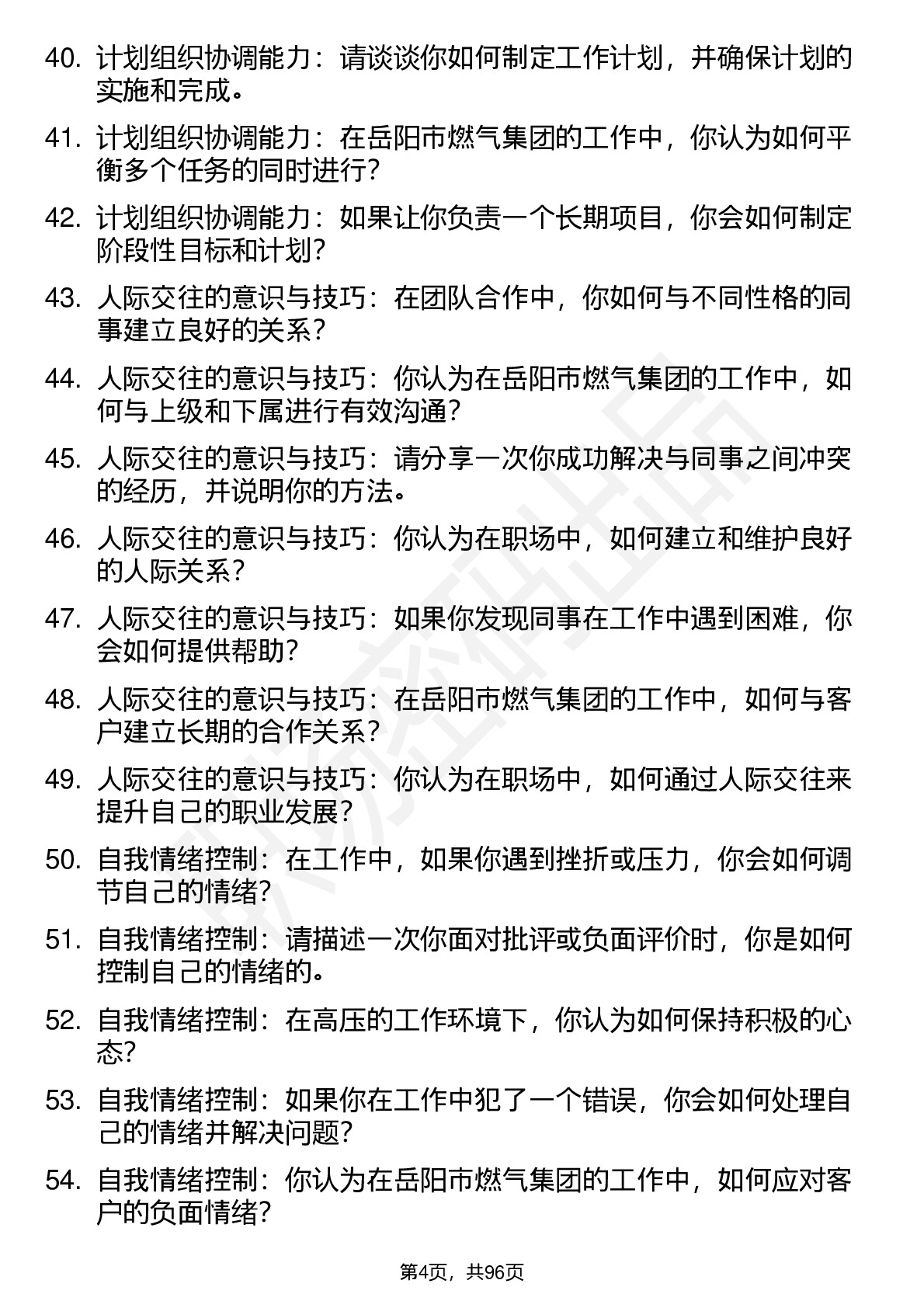 40. 计划组织协调能力：请谈谈你如何制定工作计划，并确保计划的实施和完成。

41. 计划组织协调能力：在岳阳市燃气集团的工作中，你认为如何平衡多个任务的同时进行？

42. 计划组织协调能力：如果让你负责一个长期项目，你会如何制定阶段性目标和计划？

43. 人际交往的意识与技巧：在团队合作中，你如何与不同性格的同事建立良好的关系？

44. 人际交往的意识与技巧：你认为在岳阳市燃气集团的工作中，如何与上级和下属进行有效沟通？

45. 人际交往的意识与技巧：请分享一次你成功解决与同事之间冲突的经历，并说明你的方法。

46. 人际交往的意识与技巧：你认为在职场中，如何建立和维护良好的人际关系？

47. 人际交往的意识与技巧：如果你发现同事在工作中遇到困难，你会如何提供帮助？

48. 人际交往的意识与技巧：在岳阳市燃气集团的工作中，如何与客户建立长期的合作关系？

49. 人际交往的意识与技巧：你认为在职场中，如何通过人际交往来提升自己的职业发展？

50. 自我情绪控制：在工作中，如果你遇到挫折或压力，你会如何调节自己的情绪？

51. 自我情绪控制：请描述一次你面对批评或负面评价时，你是如何控制自己的情绪的。

52. 自我情绪控制：在高压的工作环境下，你认为如何保持积极的心态？

53. 自我情绪控制：如果你在工作中犯了一个错误，你会如何处理自己的情绪并解决问题？

54. 自我情绪控制：你认为在岳阳市燃气集团的工作中，如何应对客户的负面情绪？

第4页，共96页